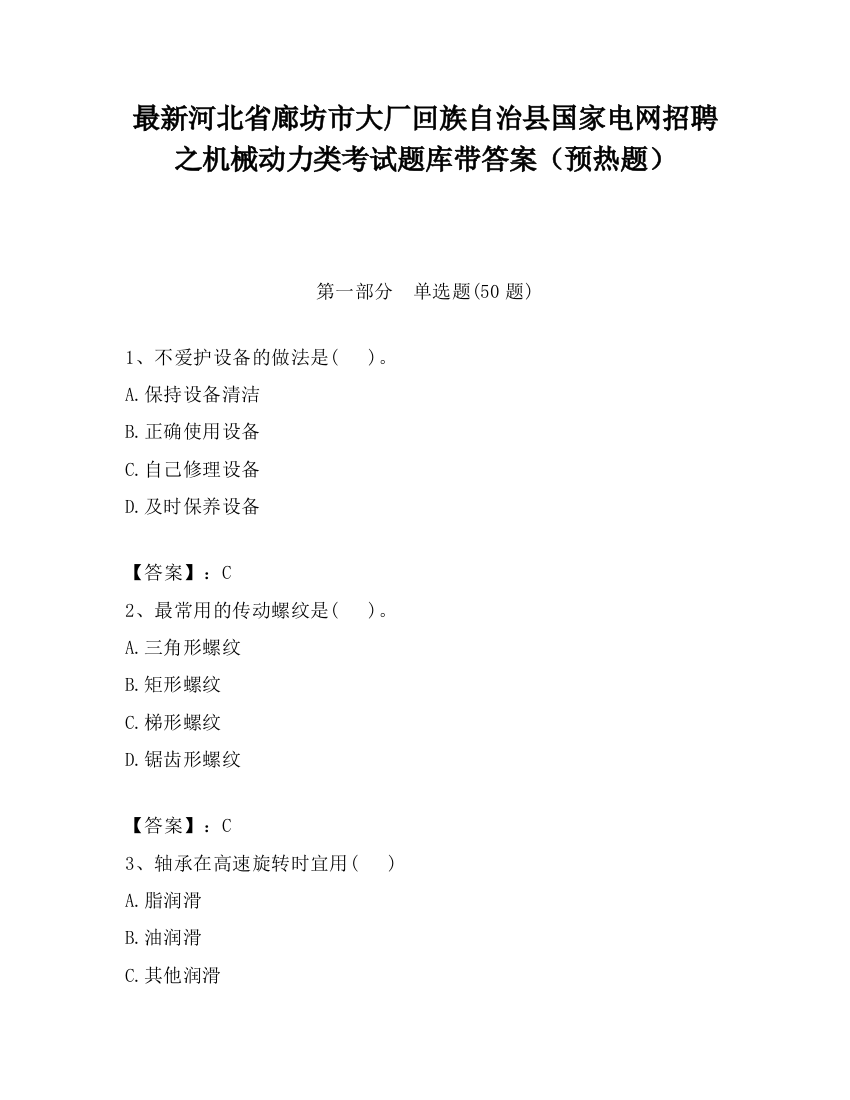 最新河北省廊坊市大厂回族自治县国家电网招聘之机械动力类考试题库带答案（预热题）

第一部分 单选题(50 题)

1、不爱护设备的做法是(  )。

A.保持设备清洁

B.正确使用设备

C.自己修理设备

D.及时保养设备

【答案】：C

2、最常用的传动螺纹是(  )。

A.三角形螺纹

B.矩形螺纹

C.梯形螺纹

D.锯齿形螺纹

【答案】：C

3、轴承在高速旋转时宜用(  )

A.脂润滑

B.油润滑

C.其他润滑